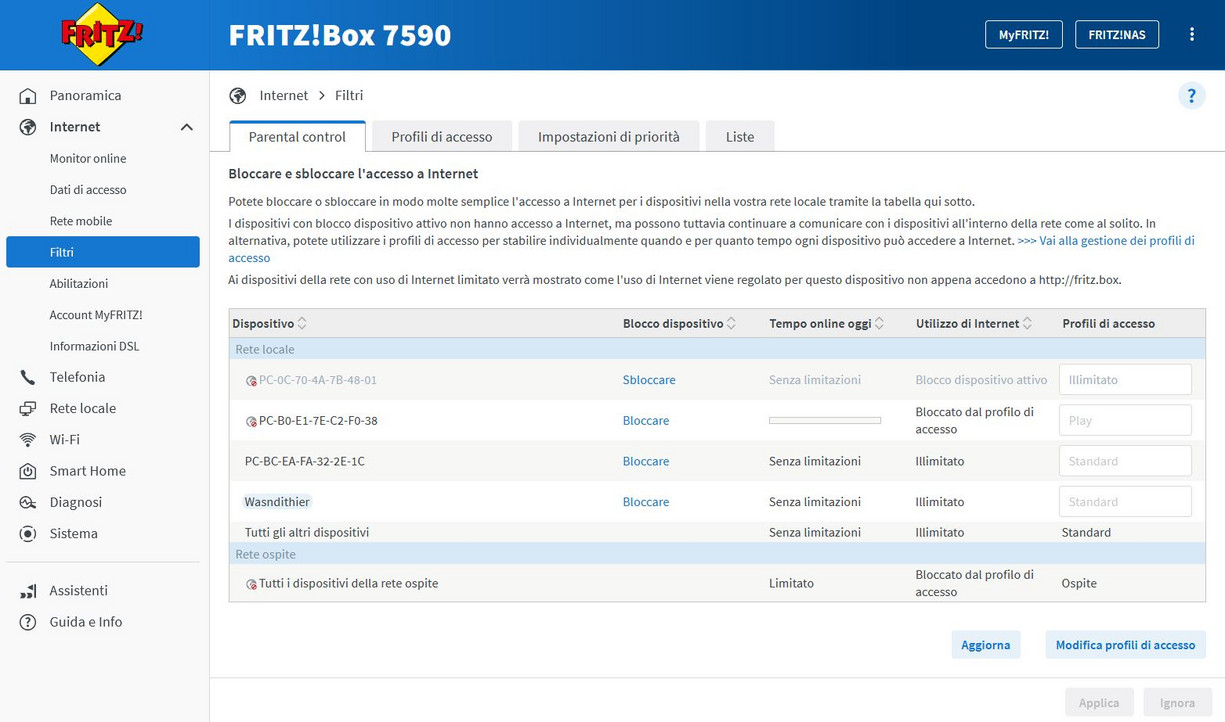 FRITZ!

FRITZ!Box 7590

MyFRITZ!
FRITZ!NAS

Panoramica
Internet
Monitor online
Dati di accesso
Rete mobile
Filtri
Abilitazioni
Account MyFRITZ!
Informazioni DSL
Telefonia
Rete locale
Wi-Fi
Smart Home
Diagnosi
Sistema

Assistenti
Guida e Info

Internet > Filtri

?

Parental control
Profili di accesso
Impostazioni di priorità
Liste

Bloccare e sbloccare l'accesso a Internet

Potete bloccare o sbloccare in modo molte semplice l'accesso a Internet per i dispositivi nella vostra rete locale tramite la tabella qui sotto.

I dispositivi con blocco dispositivo attivo non hanno accesso a Internet, ma possono tuttavia continuare a comunicare con i dispositivi all'interno della rete come al solito. In alternativa, potete utilizzare i profili di accesso per stabilire individualmente quando e per quanto tempo ogni dispositivo può accedere a Internet. >>> Vai alla gestione dei profili di accesso

Ai dispositivi della rete con uso di Internet limitato verrà mostrato come l'uso di Internet viene regolato per questo dispositivo non appena accedono a http://fritz.box.

| Dispositivo | Blocco dispositivo | Tempo online oggi | Utilizzo di Internet | Profili di accesso |
|---|---|---|---|---|
| Rete locale | | | | |
| PC-0C-70-4A-7B-48-01 | Sbloccare | Senza limitazioni | Blocco dispositivo attivo | Illimitato |
| PC-B0-E1-7E-C2-F0-38 | Bloccare | | Bloccato dal profilo di accesso | Play |
| PC-BC-EA-FA-32-2E-1C | Bloccare | Senza limitazioni | Illimitato | Standard |
| Wasndithier | Bloccare | Senza limitazioni | Illimitato | Standard |
| Tutti gli altri dispositivi | | Senza limitazioni | Illimitato | Standard |
| Rete ospite | | | | |
| Tutti i dispositivi della rete ospite | | Limitato | Bloccato dal profilo di accesso | Ospite |

Aggiorna
Modifica profili di accesso

Applica
Ignora